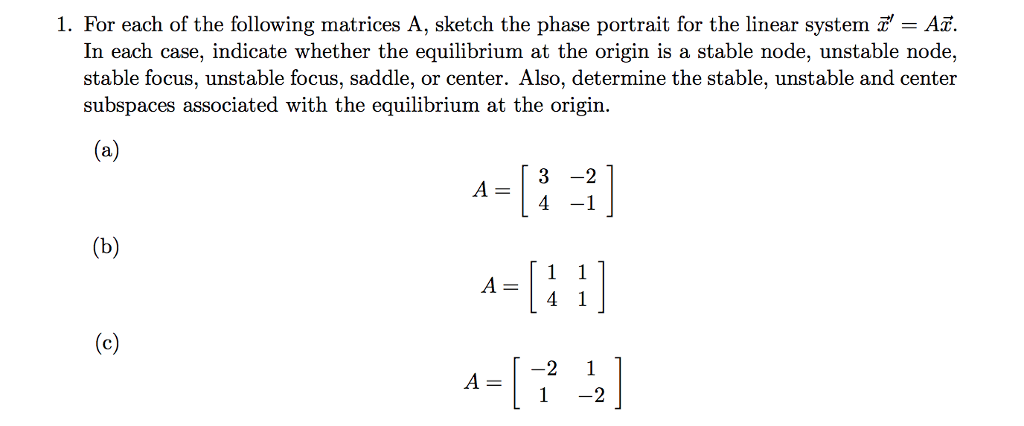 1. For each of the following matrices A, sketch the phase portrait for the linear system $\vec{x}' = A\vec{x}$. In each case, indicate whether the equilibrium at the origin is a stable node, unstable node, stable focus, unstable focus, saddle, or center. Also, determine the stable, unstable and center subspaces associated with the equilibrium at the origin.

(a)

$A = \begin{bmatrix} 3 & -2 \\ 4 & -1 \end{bmatrix}$

(b)

$A = \begin{bmatrix} 1 & 1 \\ 4 & 1 \end{bmatrix}$

(c)

$A = \begin{bmatrix} -2 & 1 \\ 1 & -2 \end{bmatrix}$